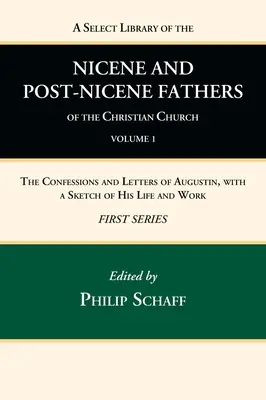 A Select Library of the

NICENE AND POST-NICENE FATHERS

of the Christian Church

VOLUME 1

The Confessions and Letters of Augustin, with a Sketch of His Life and Work

FIRST SERIES

Edited by

Philip Schaff